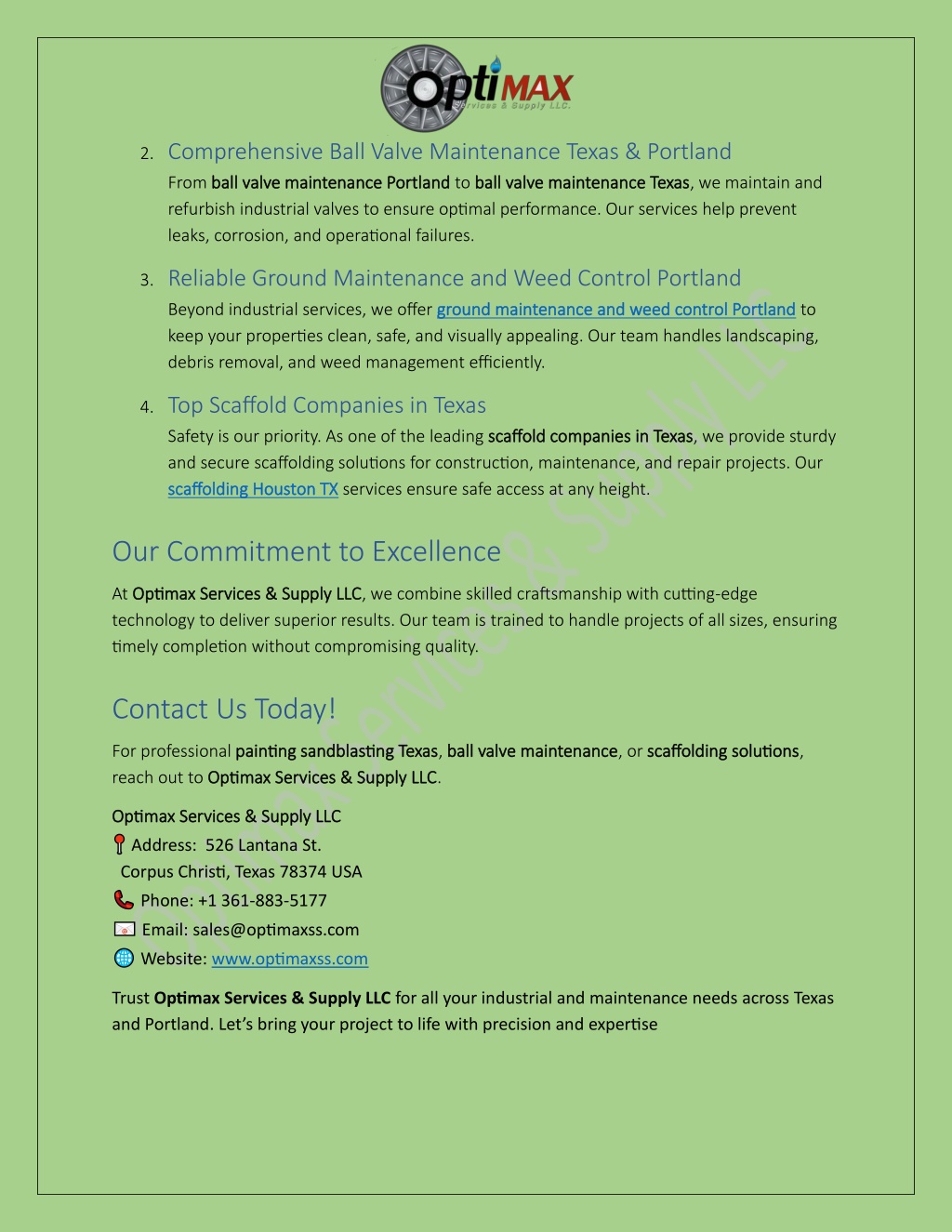 OptiMAX
Services & Supply LLC.

2. Comprehensive Ball Valve Maintenance Texas & Portland

From ball valve maintenance Portland to ball valve maintenance Texas, we maintain and refurbish industrial valves to ensure optimal performance. Our services help prevent leaks, corrosion, and operational failures.

3. Reliable Ground Maintenance and Weed Control Portland

Beyond industrial services, we offer ground maintenance and weed control Portland to keep your properties clean, safe, and visually appealing. Our team handles landscaping, debris removal, and weed management efficiently.

4. Top Scaffold Companies in Texas

Safety is our priority. As one of the leading scaffold companies in Texas, we provide sturdy and secure scaffolding solutions for construction, maintenance, and repair projects. Our scaffolding Houston TX services ensure safe access at any height.

Our Commitment to Excellence

At Optimax Services & Supply LLC, we combine skilled craftsmanship with cutting-edge technology to deliver superior results. Our team is trained to handle projects of all sizes, ensuring timely completion without compromising quality.

Contact Us Today!

For professional painting sandblasting Texas, ball valve maintenance, or scaffolding solutions, reach out to Optimax Services & Supply LLC.

Optimax Services & Supply LLC
Address: 526 Lantana St.
Corpus Christi, Texas 78374 USA
Phone: +1 361-883-5177
Email: sales@optimaxss.com
Website: www.optimaxss.com

Trust Optimax Services & Supply LLC for all your industrial and maintenance needs across Texas and Portland. Let's bring your project to life with precision and expertise

Optimax Services & Supply LLC